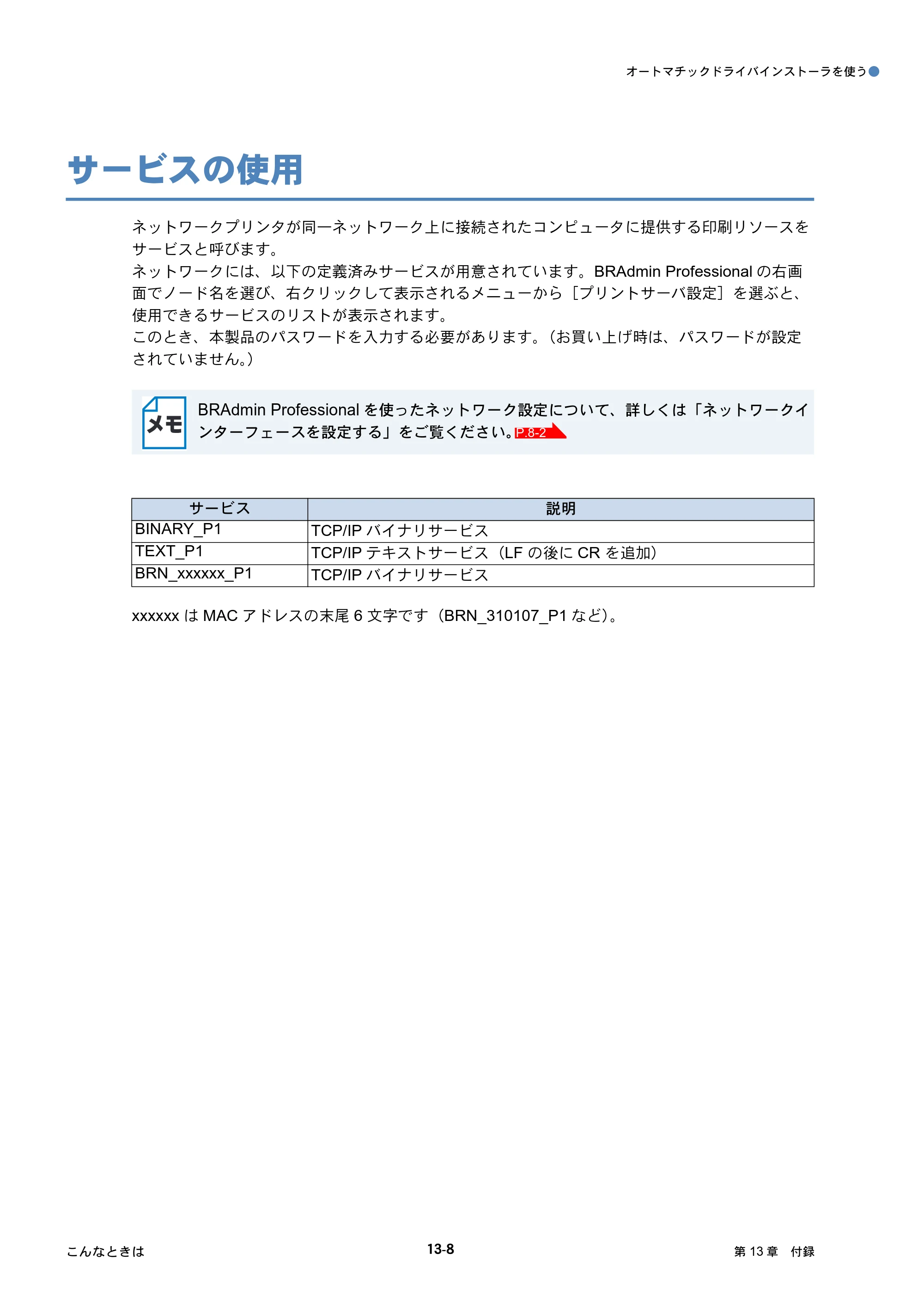 オートマチックドライバインストーラを使う

サービスの使用

ネットワークプリンタが同一ネットワーク上に接続されたコンピュータに提供する印刷リソースをサービスと呼びます。
ネットワークには、以下の定義済みサービスが用意されています。BRAdmin Professionalの右画面でノード名を選び、右クリックして表示されるメニューから［プリントサーバ設定］を選ぶと、使用できるサービスのリストが表示されます。
このとき、本製品のパスワードを入力する必要があります。（お買い上げ時は、パスワードが設定されていません。）

メモ

BRAdmin Professionalを使ったネットワーク設定について、詳しくは「ネットワークインターフェースを設定する」をご覧ください。P.8-2

| サービス | 説明 |
|---|---|
| BINARY_P1 | TCP/IPバイナリサービス |
| TEXT_P1 | TCP/IPテキストサービス（LFの後にCRを追加） |
| BRN_xxxxxx_P1 | TCP/IPバイナリサービス |

xxxxxxはMACアドレスの末尾6文字です（BRN_310107_P1など）。

こんなときは

13-8

第13章 付録